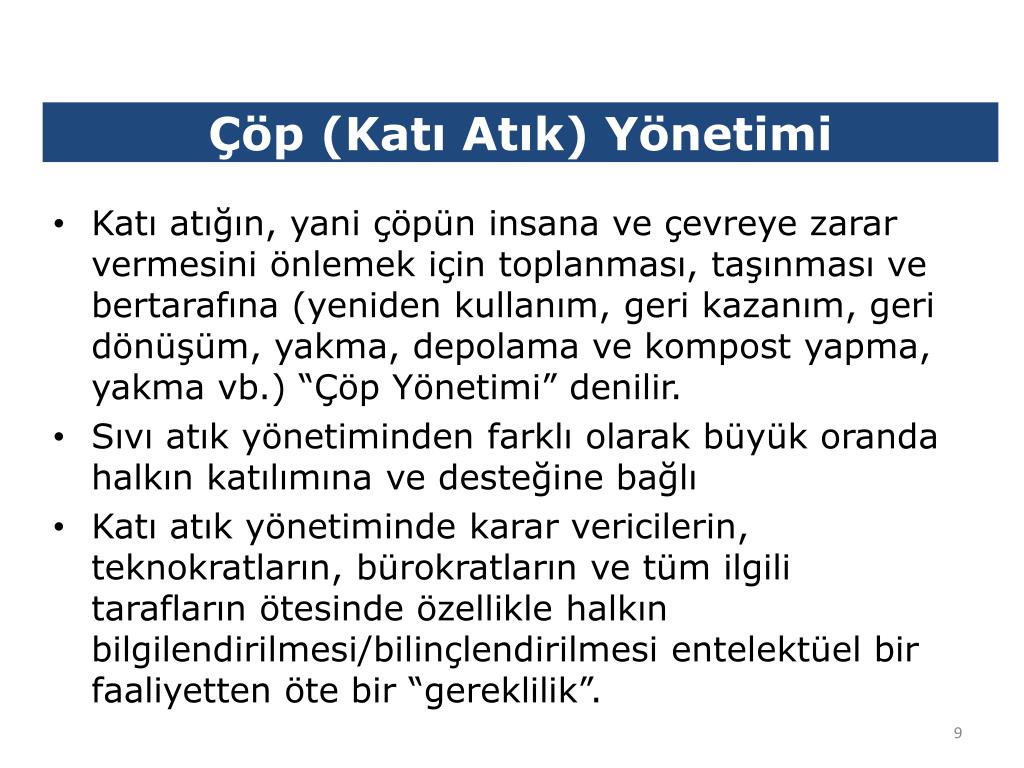 Çöp (Katı Atık) Yönetimi

• Katı atığın, yani çöpün insana ve çevreye zarar vermesini önlemek için toplanması, taşınması ve bertarafına (yeniden kullanım, geri kazanım, geri dönüşüm, yakma, depolama ve kompost yapma, yakma vb.) “Çöp Yönetimi” denilir.
• Sıvı atık yönetiminden farklı olarak büyük oranda halkın katılımına ve desteğine bağlı
• Katı atık yönetiminde karar vericilerin, teknokratların, bürokratların ve tüm ilgili tarafların ötesinde özellikle halkın bilgilendirilmesi/bilinçlendirilmesi entelektüel bir faaliyetten öte bir “gereklilik”.

9